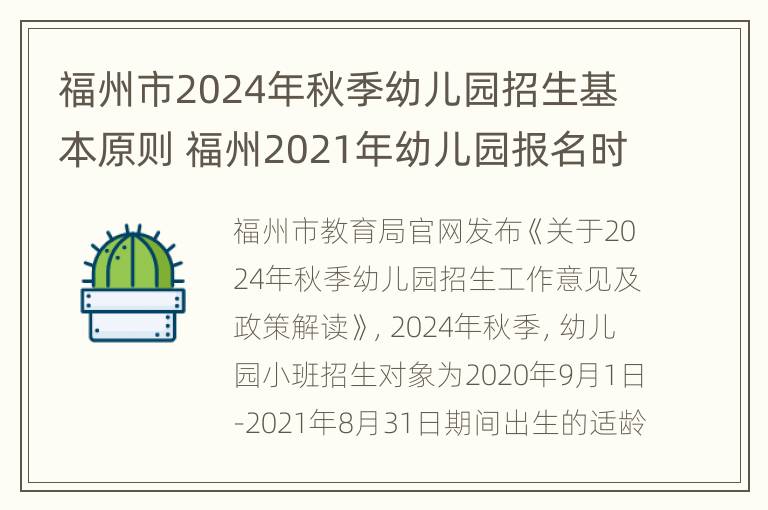 福州市2024年秋季幼儿园招生基本原则 福州2021年幼儿园报名时

福州市教育局官网发布《关于2024年秋季幼儿园招生工作意见及政策解读》, 2024年秋季, 幼儿园小班招生对象为2020年9月1日-2021年8月31日期间出生的适龄